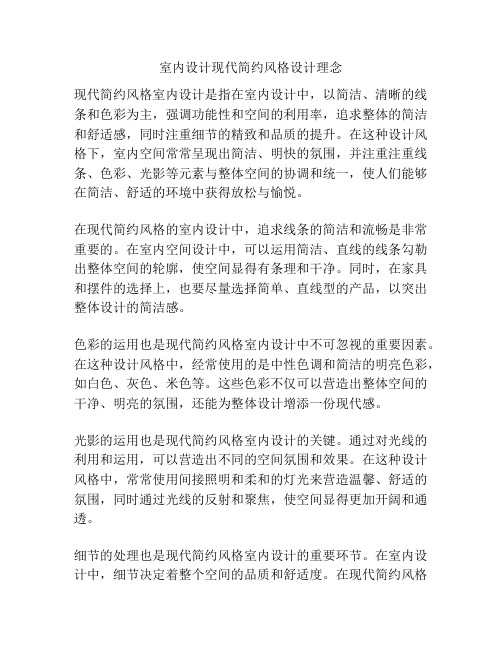 室内设计现代简约风格设计理念

现代简约风格室内设计是指在室内设计中，以简洁、清晰的线条和色彩为主，强调功能性和空间的利用率，追求整体的简洁和舒适感，同时注重细节的精致和品质的提升。在这种设计风格下，室内空间常常呈现出简洁、明快的氛围，并注重注重线条、色彩、光影等元素与整体空间的协调和统一，使人们能够在简洁、舒适的环境中获得放松与愉悦。

在现代简约风格的室内设计中，追求线条的简洁和流畅是非常重要的。在室内空间设计中，可以运用简洁、直线的线条勾勒出整体空间的轮廓，使空间显得有条理和干净。同时，在家具和摆件的选择上，也要尽量选择简单、直线型的产品，以突出整体设计的简洁感。

色彩的运用也是现代简约风格室内设计中不可忽视的重要因素。在这种设计风格中，经常使用的是中性色调和简洁的明亮色彩，如白色、灰色、米色等。这些色彩不仅可以营造出整体空间的干净、明亮的氛围，还能为整体设计增添一份现代感。

光影的运用也是现代简约风格室内设计的关键。通过对光线的利用和运用，可以营造出不同的空间氛围和效果。在这种设计风格中，常常使用间接照明和柔和的灯光来营造温馨、舒适的氛围，同时通过光线的反射和聚焦，使空间显得更加开阔和通透。

细节的处理也是现代简约风格室内设计的重要环节。在室内设计中，细节决定着整个空间的品质和舒适度。在现代简约风格